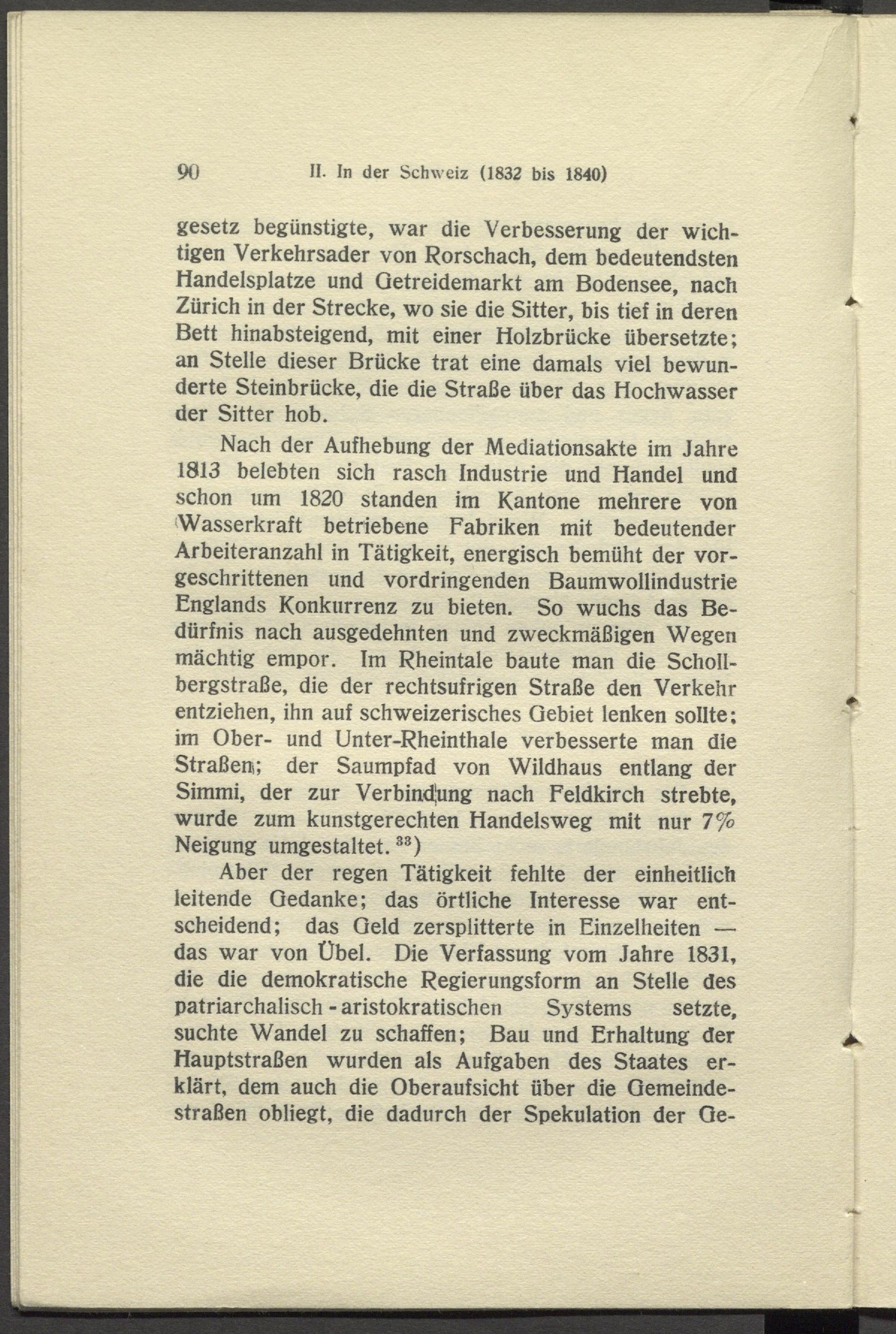 90 II. In der Schweiz (1832 bis 1840)

gesetz begünstigte, war die Verbesserung der wichtigen Verkehrsader von Rorschach, dem bedeutendsten Handelsplatze und Getreidemarkt am Bodensee, nach Zürich in der Strecke, wo sie die Sitter, bis tief in deren Bett hinabsteigend, mit einer Holzbrücke übersetzte; an Stelle dieser Brücke trat eine damals viel bewunderte Steinbrücke, die die Straße über das Hochwasser der Sitter hob.

Nach der Aufhebung der Mediationsakte im Jahre 1813 belebten sich rasch Industrie und Handel und schon um 1820 standen im Kantone mehrere von Wasserkraft betriebene Fabriken mit bedeutender Arbeiteranzahl in Tätigkeit, energisch bemüht der vorgeschrittenen und vordringenden Baumwollindustrie Englands Konkurrenz zu bieten. So wuchs das Bedürfnis nach ausgedehnten und zweckmäßigen Wegen mächtig empor. Im Rheintale baute man die Schollbergstraße, die der rechtsufrigen Straße den Verkehr entziehen, ihn auf schweizerisches Gebiet lenken sollte; im Ober- und Unter-Rheinthale verbesserte man die Straßen; der Saumpfad von Wildhaus entlang der Simmi, der zur Verbindung nach Feldkirch strebte, wurde zum kunstgerechten Handelsweg mit nur 7% Neigung umgestaltet. $^{33}$)

Aber der regen Tätigkeit fehlte der einheitlich leitende Gedanke; das örtliche Interesse war entscheidend; das Geld zersplitterte in Einzelheiten — das war von Übel. Die Verfassung vom Jahre 1831, die die demokratische Regierungsform an Stelle des patriarchalisch-aristokratischen Systems setzte, suchte Wandel zu schaffen; Bau und Erhaltung der Hauptstraßen wurden als Aufgaben des Staates erklärt, dem auch die Oberaufsicht über die Gemeindestraßen obliegt, die dadurch der Spekulation der Ge-